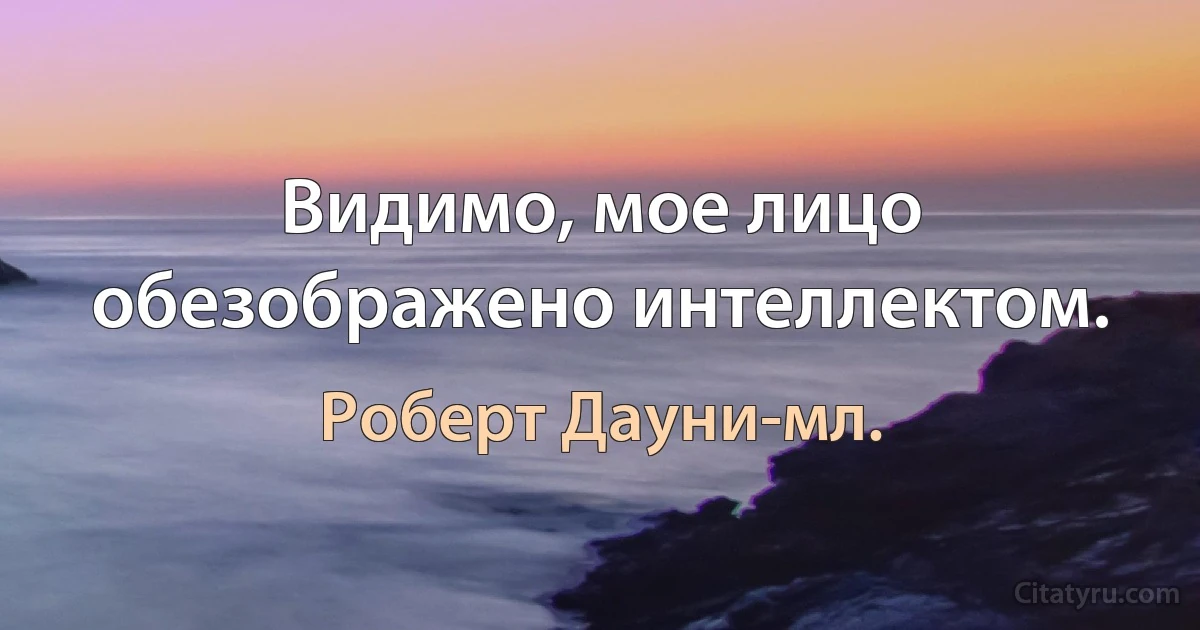 Видимо, мое лицо обезображено интеллектом.

Роберт Дауни-мл.

Citatyru.com